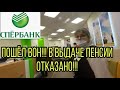 СБЕРБАНК

ПОШЁЛ ВОН!!! В ВЫДАЧЕ ПЕНСИИ ОТКАЗАНО!!!